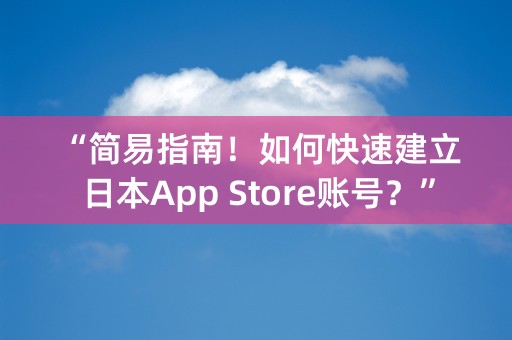 “简易指南！如何快速建立日本App Store账号？”